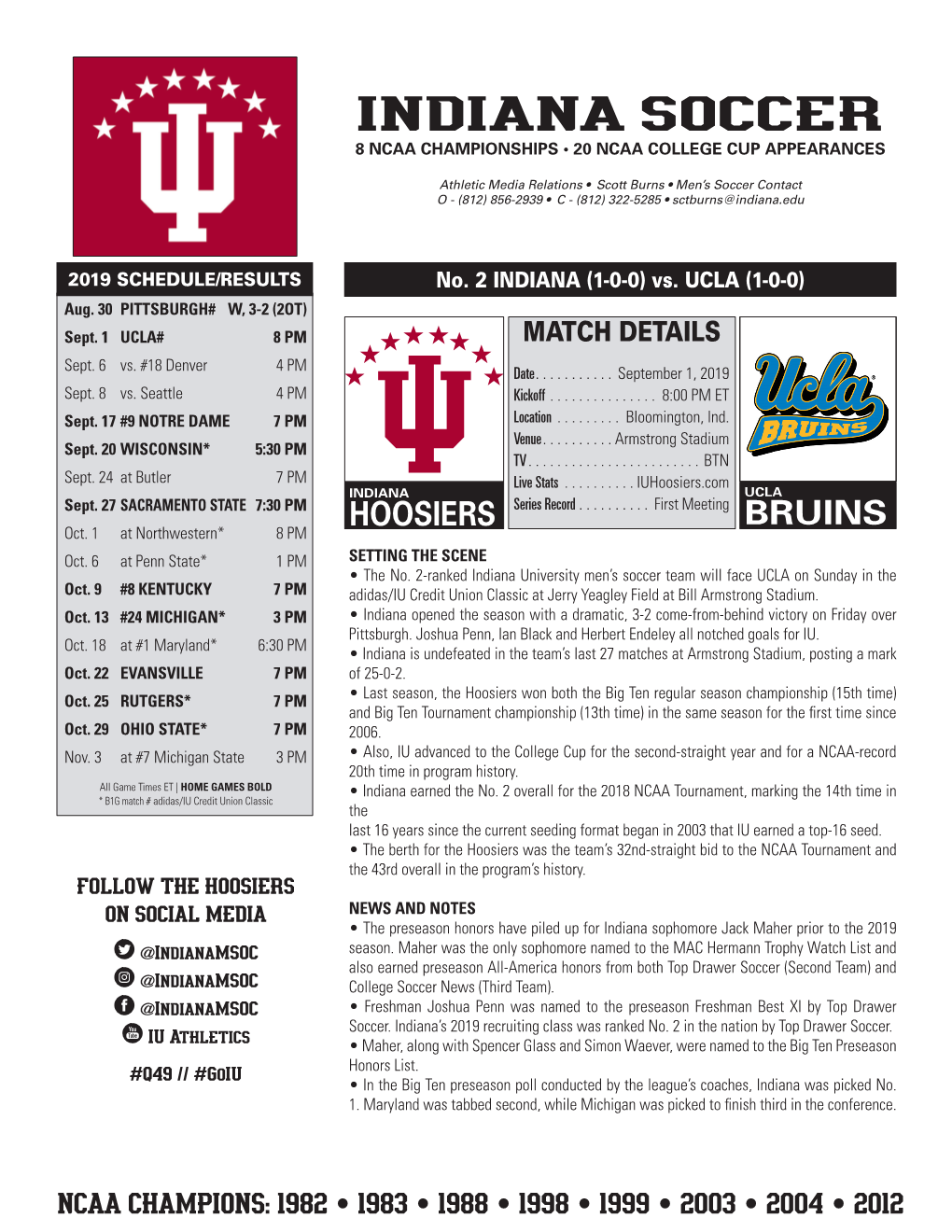 INDIANA SOCCER
8 NCAA CHAMPIONSHIPS • 20 NCAA COLLEGE CUP APPEARANCES

Athletic Media Relations • Scott Burns • Men's Soccer Contact
O - (812) 856-2939 • C - (812) 322-5285 • sctburns@indiana.edu

2019 SCHEDULE/RESULTS

| | | |
|---|---|---|
| Aug. 30 | PITTSBURGH# | W, 3-2 (2OT) |
| Sept. 1 | UCLA# | 8 PM |
| Sept. 6 | vs. #18 Denver | 4 PM |
| Sept. 8 | vs. Seattle | 4 PM |
| Sept. 17 | #9 NOTRE DAME | 7 PM |
| Sept. 20 | WISCONSIN* | 5:30 PM |
| Sept. 24 | at Butler | 7 PM |
| Sept. 27 | SACRAMENTO STATE | 7:30 PM |
| Oct. 1 | at Northwestern* | 8 PM |
| Oct. 6 | at Penn State* | 1 PM |
| Oct. 9 | #8 KENTUCKY | 7 PM |
| Oct. 13 | #24 MICHIGAN* | 3 PM |
| Oct. 18 | at #1 Maryland* | 6:30 PM |
| Oct. 22 | EVANSVILLE | 7 PM |
| Oct. 25 | RUTGERS* | 7 PM |
| Oct. 29 | OHIO STATE* | 7 PM |
| Nov. 3 | at #7 Michigan State | 3 PM |

All Game Times ET | HOME GAMES BOLD
* B1G match # adidas/IU Credit Union Classic

FOLLOW THE HOOSIERS ON SOCIAL MEDIA
@INDIANAMSOC
@INDIANAMSOC
@INDIANAMSOC
IU ATHLETICS
#Q49 // #GOIU

No. 2 INDIANA (1-0-0) vs. UCLA (1-0-0)

INDIANA
HOOSIERS

MATCH DETAILS
Date. . . . . . . . . . . September 1, 2019
Kickoff . . . . . . . . . . . . . . . 8:00 PM ET
Location . . . . . . . . . Bloomington, Ind.
Venue. . . . . . . . . . Armstrong Stadium
TV. . . . . . . . . . . . . . . . . . . . . . . . BTN
Live Stats . . . . . . . . . . IUHoosiers.com
Series Record . . . . . . . . . . First Meeting

Ucla BRUINS
UCLA
BRUINS

SETTING THE SCENE
• The No. 2-ranked Indiana University men's soccer team will face UCLA on Sunday in the adidas/IU Credit Union Classic at Jerry Yeagley Field at Bill Armstrong Stadium.
• Indiana opened the season with a dramatic, 3-2 come-from-behind victory on Friday over Pittsburgh. Joshua Penn, Ian Black and Herbert Endeley all notched goals for IU.
• Indiana is undefeated in the team's last 27 matches at Armstrong Stadium, posting a mark of 25-0-2.
• Last season, the Hoosiers won both the Big Ten regular season championship (15th time) and Big Ten Tournament championship (13th time) in the same season for the first time since 2006.
• Also, IU advanced to the College Cup for the second-straight year and for a NCAA-record 20th time in program history.
• Indiana earned the No. 2 overall for the 2018 NCAA Tournament, marking the 14th time in the
last 16 years since the current seeding format began in 2003 that IU earned a top-16 seed.
• The berth for the Hoosiers was the team's 32nd-straight bid to the NCAA Tournament and the 43rd overall in the program's history.

NEWS AND NOTES
• The preseason honors have piled up for Indiana sophomore Jack Maher prior to the 2019 season. Maher was the only sophomore named to the MAC Hermann Trophy Watch List and also earned preseason All-America honors from both Top Drawer Soccer (Second Team) and College Soccer News (Third Team).
• Freshman Joshua Penn was named to the preseason Freshman Best XI by Top Drawer Soccer. Indiana's 2019 recruiting class was ranked No. 2 in the nation by Top Drawer Soccer.
• Maher, along with Spencer Glass and Simon Waever, were named to the Big Ten Preseason Honors List.
• In the Big Ten preseason poll conducted by the league's coaches, Indiana was picked No. 1. Maryland was tabbed second, while Michigan was picked to finish third in the conference.

NCAA CHAMPIONS: 1982 • 1983 • 1988 • 1998 • 1999 • 2003 • 2004 • 2012